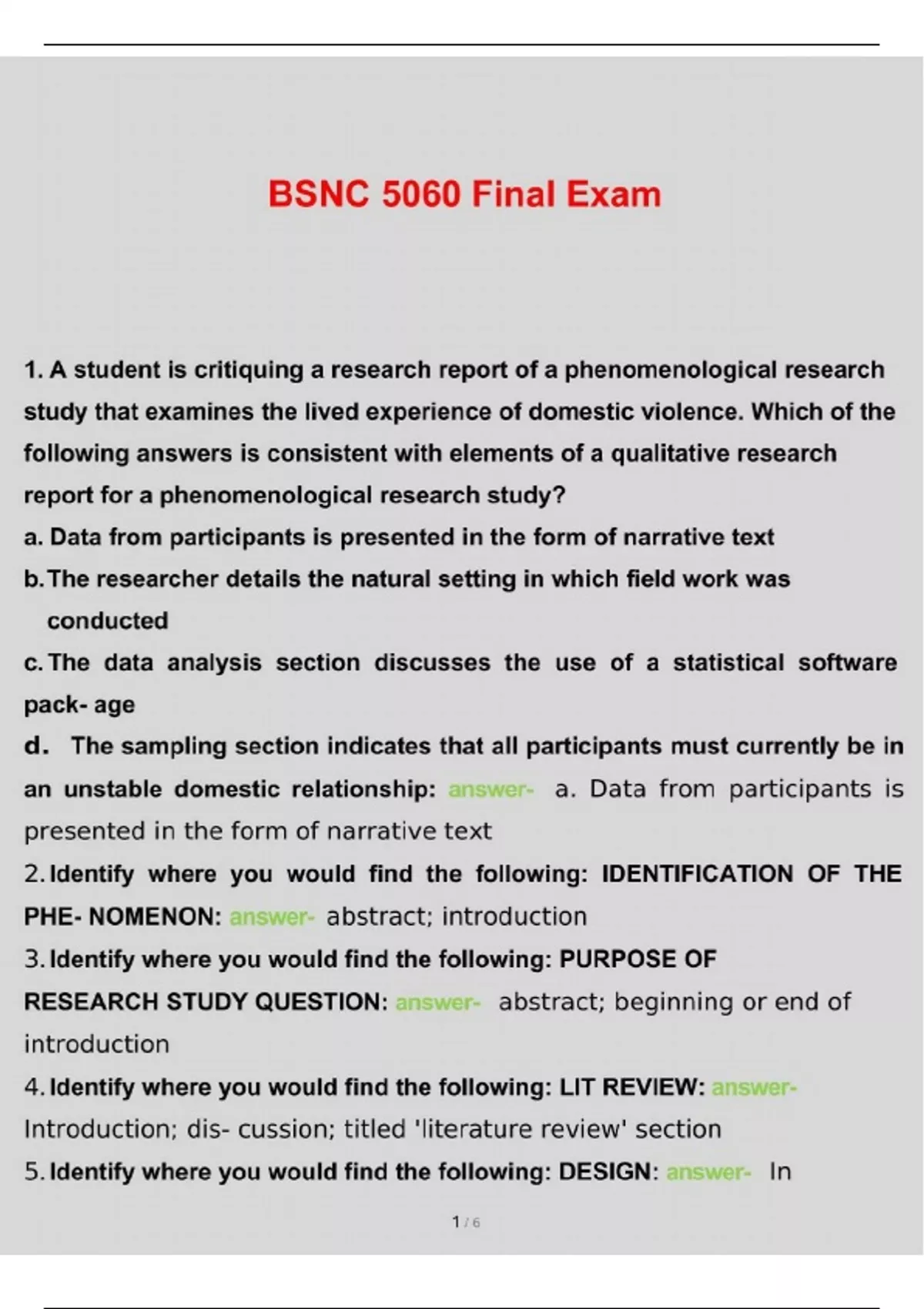 BSNC 5060 Final Exam

1. A student is critiquing a research report of a phenomenological research study that examines the lived experience of domestic violence. Which of the following answers is consistent with elements of a qualitative research report for a phenomenological research study?

a. Data from participants is presented in the form of narrative text

b. The researcher details the natural setting in which field work was conducted

c. The data analysis section discusses the use of a statistical software pack- age

d. The sampling section indicates that all participants must currently be in an unstable domestic relationship: answer- a. Data from participants is presented in the form of narrative text

2. Identify where you would find the following: IDENTIFICATION OF THE PHE- NOMENON: answer- abstract; introduction

3. Identify where you would find the following: PURPOSE OF RESEARCH STUDY QUESTION: answer- abstract; beginning or end of introduction

4. Identify where you would find the following: LIT REVIEW: answer- Introduction; dis- cussion; titled 'literature review' section

5. Identify where you would find the following: DESIGN: answer- In

1 / 6